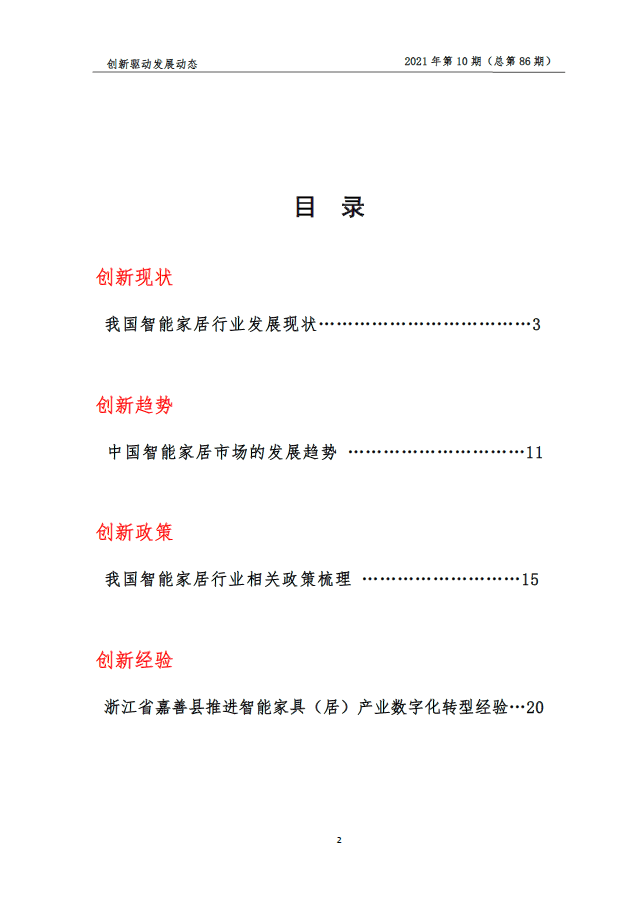 创新驱动发展动态

2021 年第 10 期（总第 86 期）

目 录

创新现状

我国智能家居行业发展现状………………………………3

创新趋势

中国智能家居市场的发展趋势 …………………………11

创新政策

我国智能家居行业相关政策梳理 ………………………15

创新经验

浙江省嘉善县推进智能家具（居）产业数字化转型经验…20

2